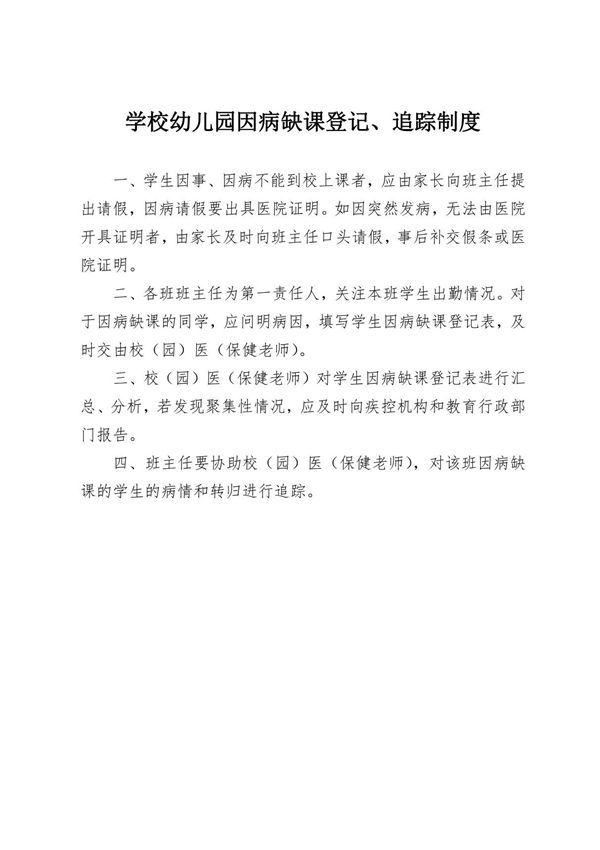 学校幼儿园因病缺课登记、追踪制度

一、学生因事、因病不能到校上课者，应由家长向班主任提出请假，因病请假要出具医院证明。如因突然发病，无法由医院开具证明者，由家长及时向班主任口头请假，事后补交假条或医院证明。

二、各班班主任为第一责任人，关注本班学生出勤情况。对于因病缺课的同学，应问明病因，填写学生因病缺课登记表，及时交由校（园）医（保健老师）。

三、校（园）医（保健老师）对学生因病缺课登记表进行汇总、分析，若发现聚集性情况，应及时向疾控机构和教育行政部门报告。

四、班主任要协助校（园）医（保健老师），对该班因病缺课的学生的病情和转归进行追踪。